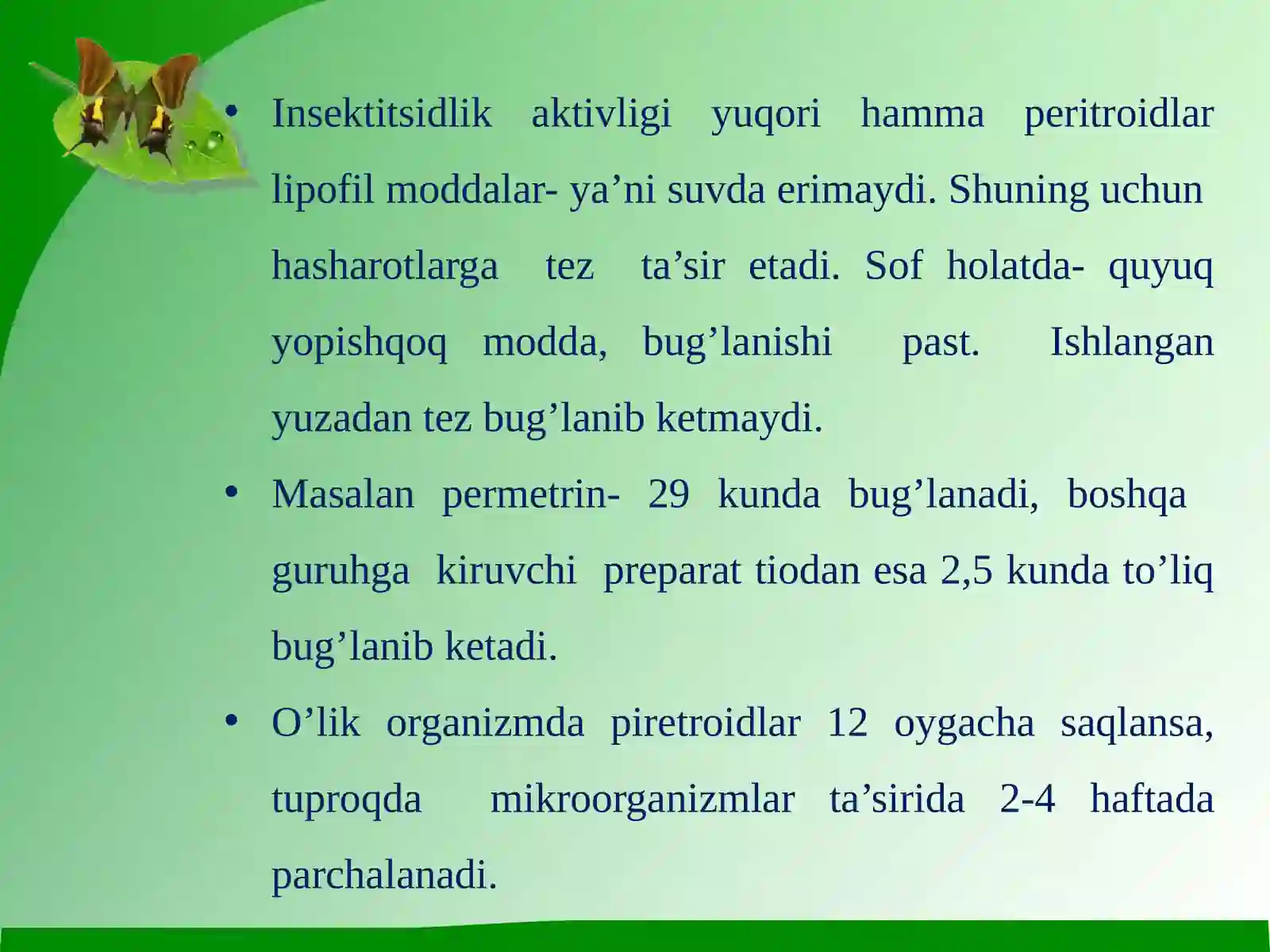 • Insektitsidlik aktivligi yuqori hamma peritroidlar lipofil moddalar- ya'ni suvda erimaydi. Shuning uchun hasharotlarga tez ta'sir etadi. Sof holatda- quyuq yopishqoq modda, bug'lanishi past. Ishlangan yuzadan tez bug'lanib ketmaydi.

• Masalan permetrin- 29 kunda bug'lanadi, boshqa guruhga kiruvchi preparat tiodan esa 2,5 kunda to'liq bug'lanib ketadi.

• O'lik organizmda piretroidlar 12 oygacha saqlansa, tuproqda mikroorganizmlar ta'sirida 2-4 haftada parchalanadi.